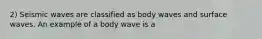 2) Seismic waves are classified as body waves and surface waves. An example of a body wave is a